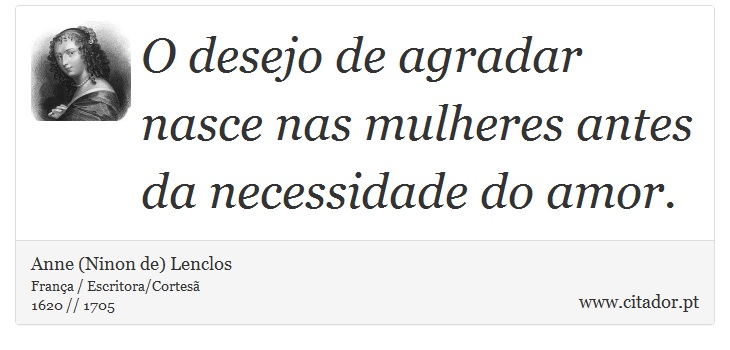 O desejo de agradar nasce nas mulheres antes da necessidade do amor.

Anne (Ninon de) Lenclos
França / Escritora/Cortesã
1620 // 1705

www.citador.pt